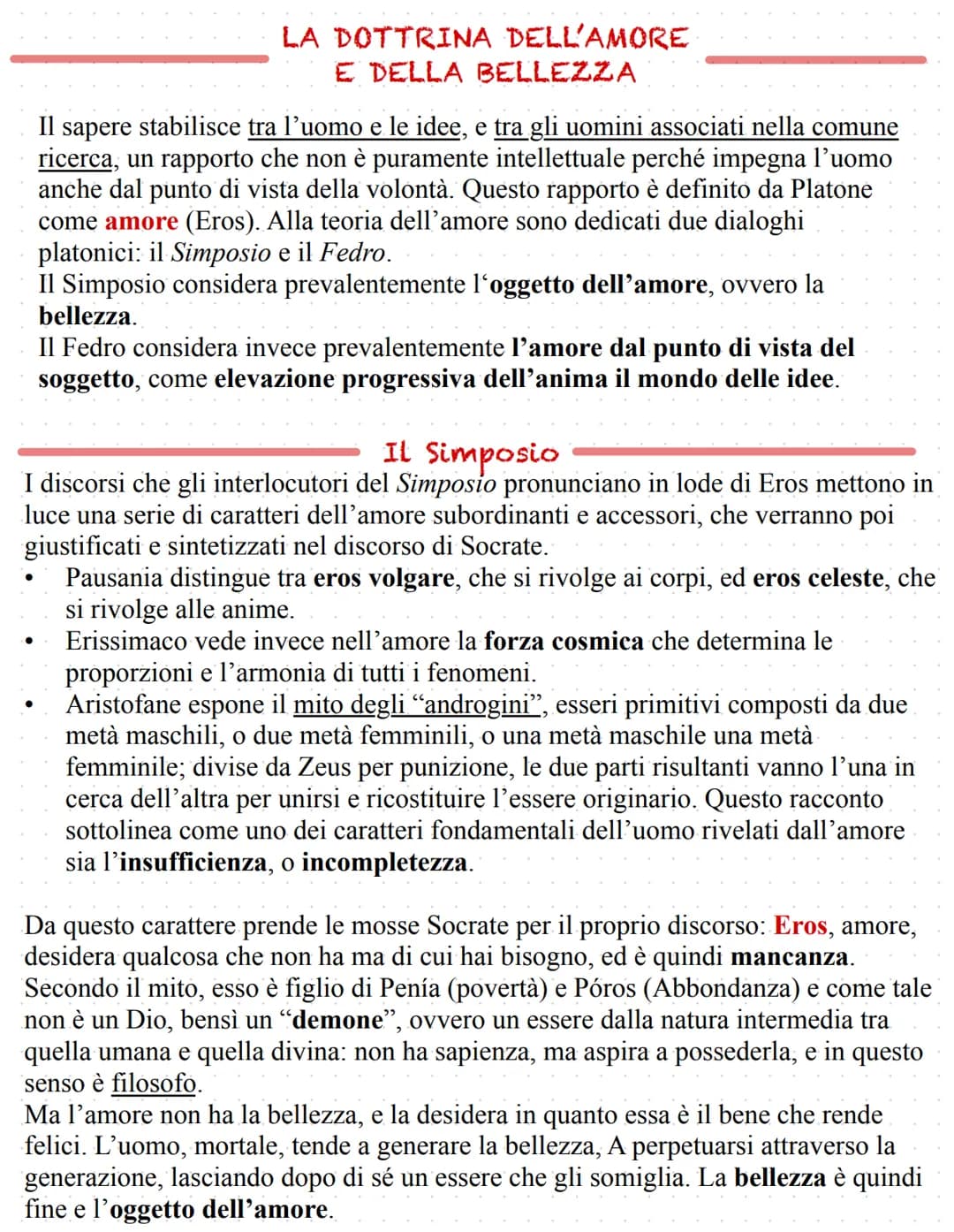 LA DOTTRINA DELL'AMORE
E DELLA BELLEZZA

Il sapere stabilisce tra l'uomo e le idee, e tra gli uomini associati nella comune ricerca, un rapporto che non è puramente intellettuale perché impegna l'uomo anche dal punto di vista della volontà. Questo rapporto è definito da Platone come amore (Eros). Alla teoria dell'amore sono dedicati due dialoghi platonici: il Simposio e il Fedro.
Il Simposio considera prevalentemente l'oggetto dell'amore, ovvero la bellezza.
Il Fedro considera invece prevalentemente l'amore dal punto di vista del soggetto, come elevazione progressiva dell'anima il mondo delle idee.

Il Simposio

I discorsi che gli interlocutori del Simposio pronunciano in lode di Eros mettono in luce una serie di caratteri dell'amore subordinanti e accessori, che verranno poi giustificati e sintetizzati nel discorso di Socrate.
• Pausania distingue tra eros volgare, che si rivolge ai corpi, ed eros celeste, che si rivolge alle anime.
• Erissimaco vede invece nell'amore la forza cosmica che determina le proporzioni e l'armonia di tutti i fenomeni.
• Aristofane espone il mito degli "androgini", esseri primitivi composti da due metà maschili, o due metà femminili, o una metà maschile una metà femminile; divise da Zeus per punizione, le due parti risultanti vanno l'una in cerca dell'altra per unirsi e ricostituire l'essere originario. Questo racconto sottolinea come uno dei caratteri fondamentali dell'uomo rivelati dall'amore sia l'insufficienza, o incompletezza.

Da questo carattere prende le mosse Socrate per il proprio discorso: Eros, amore, desidera qualcosa che non ha ma di cui hai bisogno, ed è quindi mancanza. Secondo il mito, esso è figlio di Penía (povertà) e Póros (Abbondanza) e come tale non è un Dio, bensì un "demone", ovvero un essere dalla natura intermedia tra quella umana e quella divina: non ha sapienza, ma aspira a possederla, e in questo senso è filosofo.
Ma l'amore non ha la bellezza, e la desidera in quanto essa è il bene che rende felici. L'uomo, mortale, tende a generare la bellezza, A perpetuarsi attraverso la generazione, lasciando dopo di sé un essere che gli somiglia. La bellezza è quindi fine e l'oggetto dell'amore.